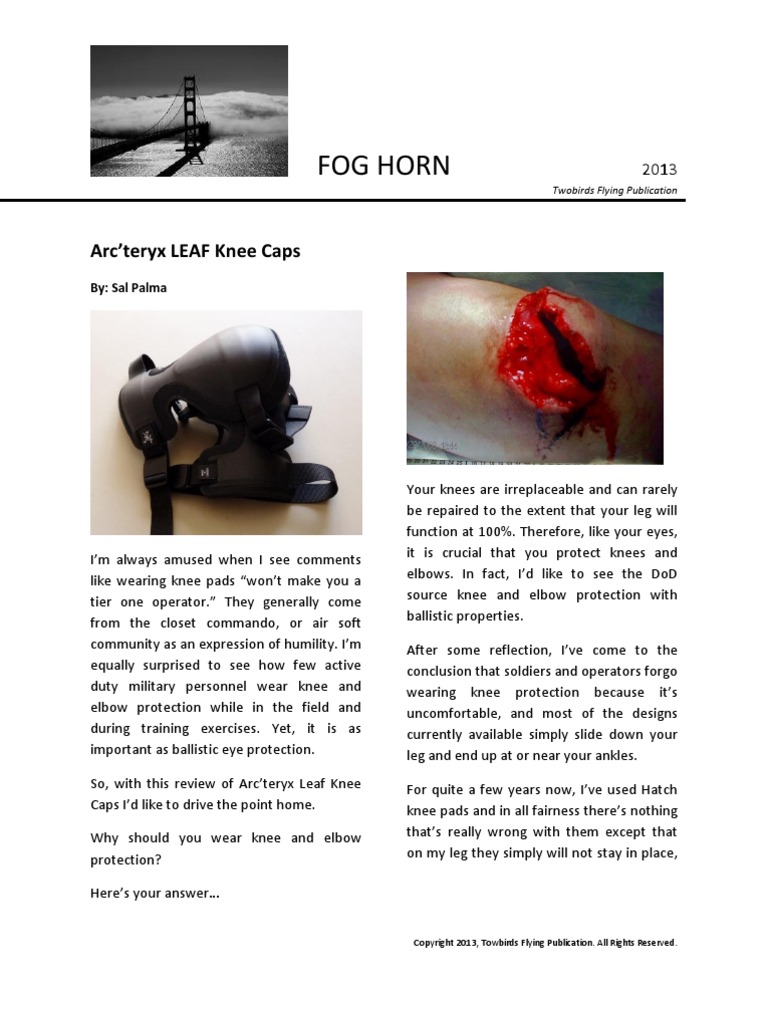 FOG HORN

2013

Twobirds Flying Publication

Arc'teryx LEAF Knee Caps

By: Sal Palma

I'm always amused when I see comments like wearing knee pads "won't make you a tier one operator." They generally come from the closet commando, or air soft community as an expression of humility. I'm equally surprised to see how few active duty military personnel wear knee and elbow protection while in the field and during training exercises. Yet, it is as important as ballistic eye protection.

So, with this review of Arc'teryx Leaf Knee Caps I'd like to drive the point home.

Why should you wear knee and elbow protection?

Here's your answer…

Your knees are irreplaceable and can rarely be repaired to the extent that your leg will function at 100%. Therefore, like your eyes, it is crucial that you protect knees and elbows. In fact, I'd like to see the DoD source knee and elbow protection with ballistic properties.

After some reflection, I've come to the conclusion that soldiers and operators forgo wearing knee protection because it's uncomfortable, and most of the designs currently available simply slide down your leg and end up at or near your ankles.

For quite a few years now, I've used Hatch knee pads and in all fairness there's nothing that's really wrong with them except that on my leg they simply will not stay in place,

Copyright 2013, Towbirds Flying Publication. All Rights Reserved.